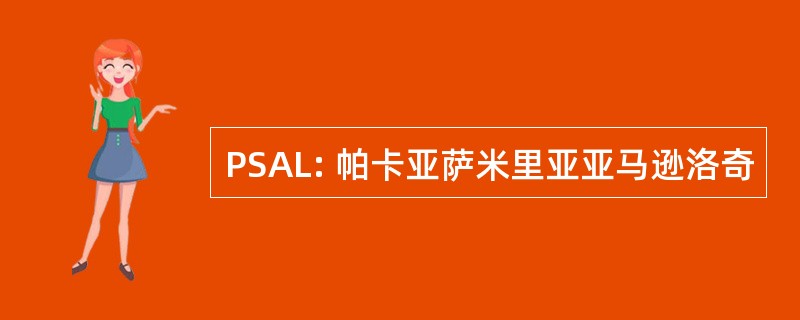 PSAL: 帕卡亚萨米里亚亚马逊洛奇